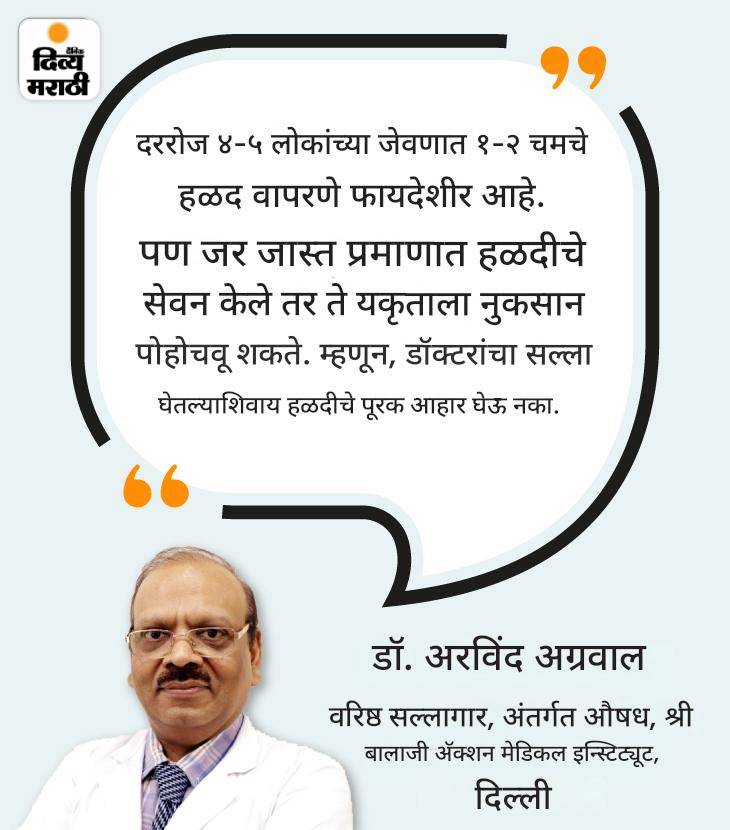 दैनिक
दिव्य
मराठी

दररोज ४-५ लोकांच्या जेवणात १-२ चमचे हळद वापरणे फायदेशीर आहे. पण जर जास्त प्रमाणात हळदीचे सेवन केले तर ते यकृताला नुकसान पोहोचवू शकते. म्हणून, डॉक्टरांचा सल्ला घेतल्याशिवाय हळदीचे पूरक आहार घेऊ नका.

डॉ. अरविंद अग्रवाल

वरिष्ठ सल्लागार, अंतर्गत औषध, श्री बालाजी ॲक्शन मेडिकल इन्स्टिट्यूट, दिल्ली